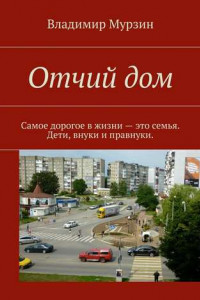 Владимир Мурзин

Отчий дом

Самое дорогое в жизни — это семья. Дети, внуки и правнуки.